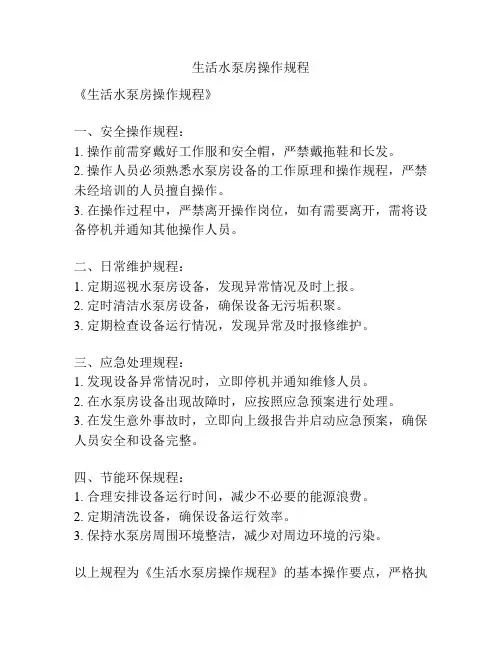 生活水泵房操作规程

《生活水泵房操作规程》

一、安全操作规程：
1. 操作前需穿戴好工作服和安全帽，严禁戴拖鞋和长发。
2. 操作人员必须熟悉水泵房设备的工作原理和操作规程，严禁未经培训的人员擅自操作。
3. 在操作过程中，严禁离开操作岗位，如有需要离开，需将设备停机并通知其他操作人员。

二、日常维护规程：
1. 定期巡视水泵房设备，发现异常情况及时上报。
2. 定时清洁水泵房设备，确保设备无污垢积聚。
3. 定期检查设备运行情况，发现异常及时报修维护。

三、应急处理规程：
1. 发现设备异常情况时，立即停机并通知维修人员。
2. 在水泵房设备出现故障时，应按照应急预案进行处理。
3. 在发生意外事故时，立即向上级报告并启动应急预案，确保人员安全和设备完整。

四、节能环保规程：
1. 合理安排设备运行时间，减少不必要的能源浪费。
2. 定期清洗设备，确保设备运行效率。
3. 保持水泵房周围环境整洁，减少对周边环境的污染。

以上规程为《生活水泵房操作规程》的基本操作要点，严格执